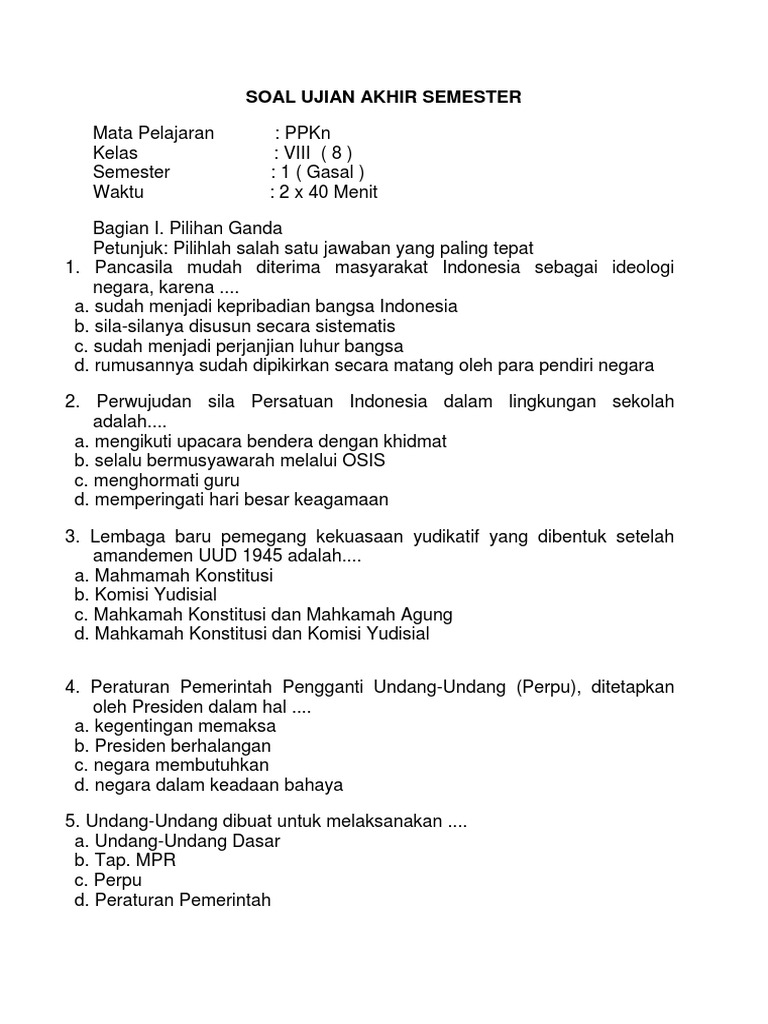 SOAL UJIAN AKHIR SEMESTER

Mata Pelajaran : PPKn
Kelas : VIII ( 8 )
Semester : 1 ( Gasal )
Waktu : 2 x 40 Menit

Bagian I. Pilihan Ganda
Petunjuk: Pilihlah salah satu jawaban yang paling tepat
1. Pancasila mudah diterima masyarakat Indonesia sebagai ideologi negara, karena ....
a. sudah menjadi kepribadian bangsa Indonesia
b. sila-silanya disusun secara sistematis
c. sudah menjadi perjanjian luhur bangsa
d. rumusannya sudah dipikirkan secara matang oleh para pendiri negara

2. Perwujudan sila Persatuan Indonesia dalam lingkungan sekolah adalah....
a. mengikuti upacara bendera dengan khidmat
b. selalu bermusyawarah melalui OSIS
c. menghormati guru
d. memperingati hari besar keagamaan

3. Lembaga baru pemegang kekuasaan yudikatif yang dibentuk setelah amandemen UUD 1945 adalah....
a. Mahmamah Konstitusi
b. Komisi Yudisial
c. Mahkamah Konstitusi dan Mahkamah Agung
d. Mahkamah Konstitusi dan Komisi Yudisial

4. Peraturan Pemerintah Pengganti Undang-Undang (Perpu), ditetapkan oleh Presiden dalam hal ....
a. kegentingan memaksa
b. Presiden berhalangan
c. negara membutuhkan
d. negara dalam keadaan bahaya

5. Undang-Undang dibuat untuk melaksanakan ....
a. Undang-Undang Dasar
b. Tap. MPR
c. Perpu
d. Peraturan Pemerintah